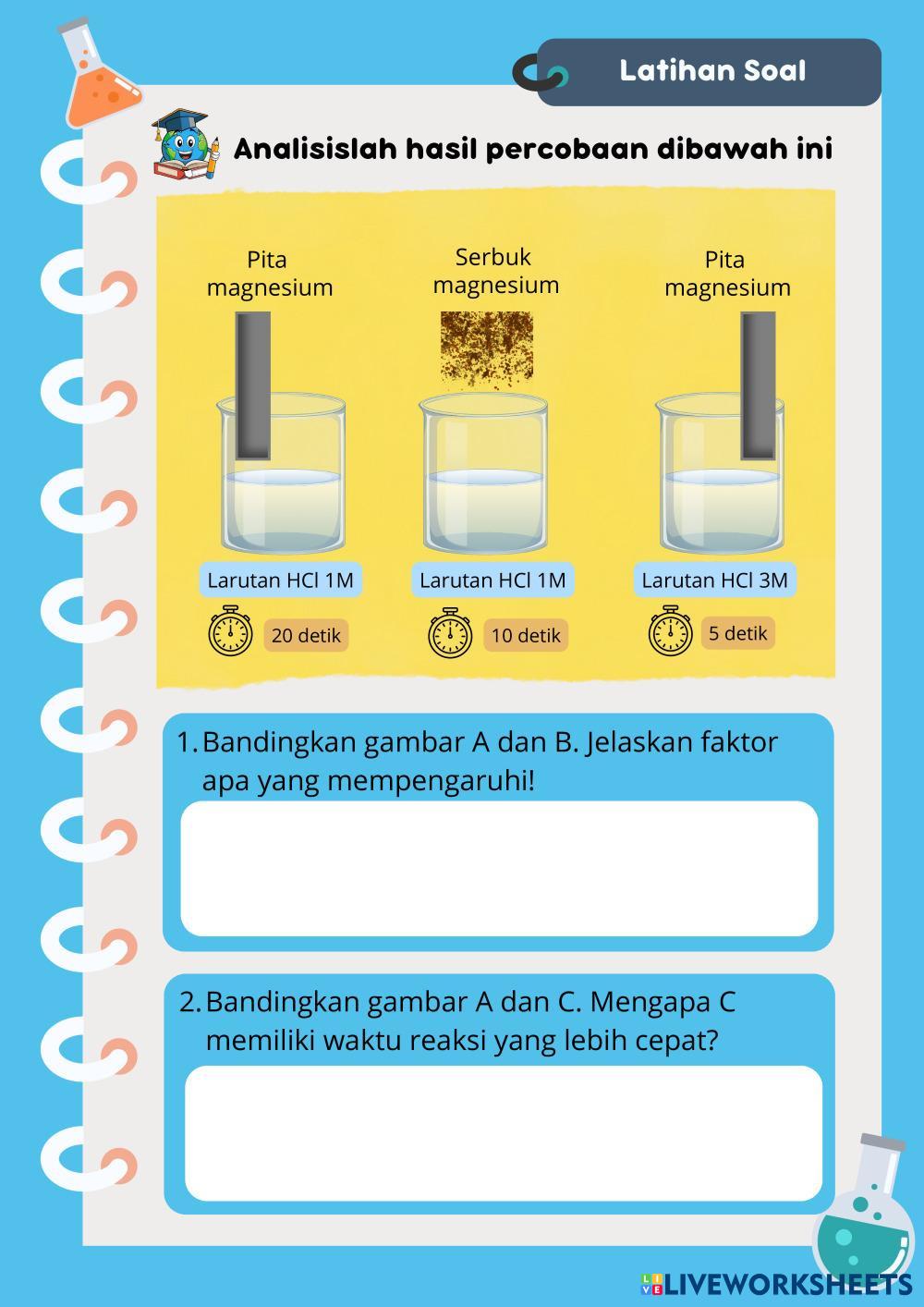 Latihan Soal

Analisislah hasil percobaan dibawah ini

Pita magnesium

Serbuk magnesium

Pita magnesium

Larutan HCl 1M

Larutan HCl 1M

Larutan HCl 3M

20 detik

10 detik

5 detik

1. Bandingkan gambar A dan B. Jelaskan faktor apa yang mempengaruhi!

2. Bandingkan gambar A dan C. Mengapa C memiliki waktu reaksi yang lebih cepat?

LIVEWORKSHEETS